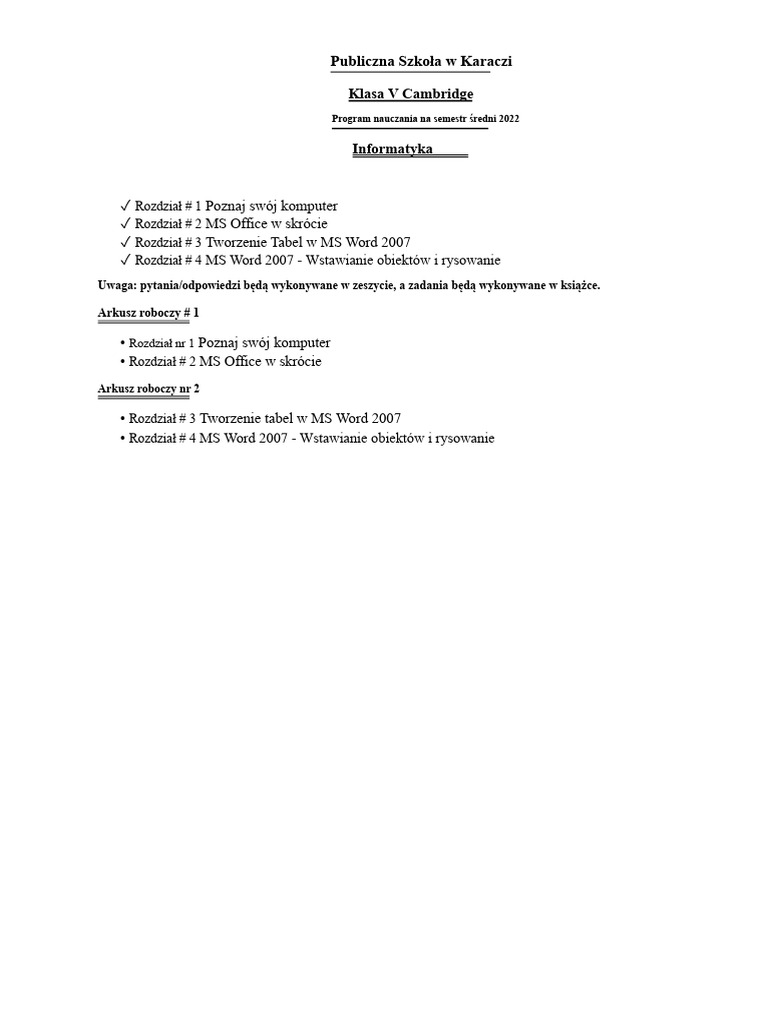 Publiczna Szkoła w Karaczi

Klasa V Cambridge

Program nauczania na semestr średni 2022

Informatyka

✓ Rozdział # 1 Poznaj swój komputer
✓ Rozdział # 2 MS Office w skrócie
✓ Rozdział # 3 Tworzenie Tabel w MS Word 2007
✓ Rozdział # 4 MS Word 2007 - Wstawianie obiektów i rysowanie

Uwaga: pytania/odpowiedzi będą wykonywane w zeszycie, a zadania będą wykonywane w książce.

Arkusz roboczy # 1

• Rozdział nr 1 Poznaj swój komputer
• Rozdział # 2 MS Office w skrócie

Arkusz roboczy nr 2

• Rozdział # 3 Tworzenie tabel w MS Word 2007
• Rozdział # 4 MS Word 2007 - Wstawianie obiektów i rysowanie